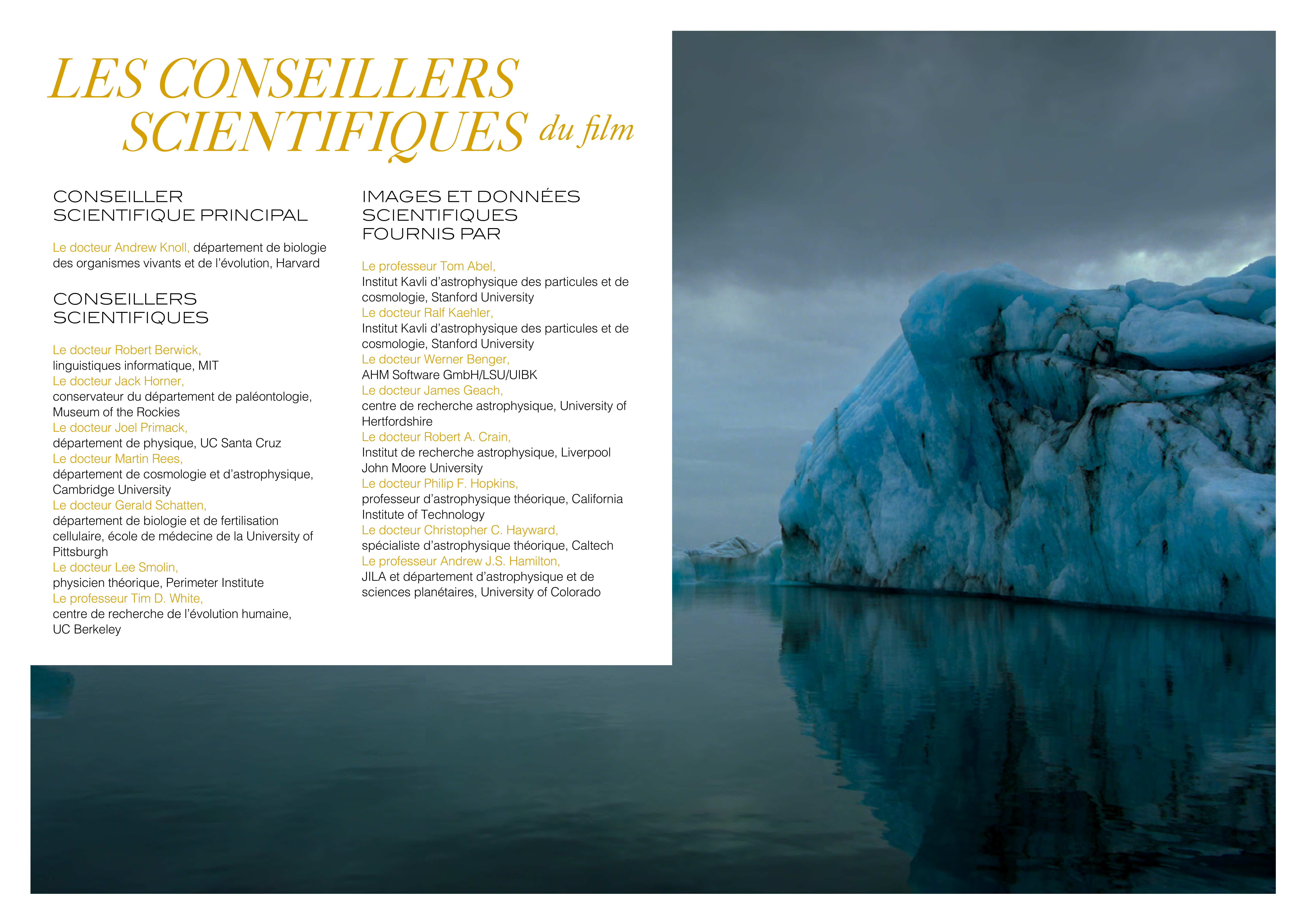 LES CONSEILLERS SCIENTIFIQUES du film

CONSEILLER SCIENTIFIQUE PRINCIPAL

Le docteur Andrew Knoll, département de biologie des organismes vivants et de l'évolution, Harvard

CONSEILLERS SCIENTIFIQUES

Le docteur Robert Berwick,
linguistiques informatique, MIT
Le docteur Jack Horner,
conservateur du département de paléontologie, Museum of the Rockies
Le docteur Joel Primack,
département de physique, UC Santa Cruz
Le docteur Martin Rees,
département de cosmologie et d'astrophysique, Cambridge University
Le docteur Gerald Schatten,
département de biologie et de fertilisation cellulaire, école de médecine de la University of Pittsburgh
Le docteur Lee Smolin,
physicien théorique, Perimeter Institute
Le professeur Tim D. White,
centre de recherche de l'évolution humaine, UC Berkeley

IMAGES ET DONNÉES SCIENTIFIQUES FOURNIS PAR

Le professeur Tom Abel,
Institut Kavli d'astrophysique des particules et de cosmologie, Stanford University
Le docteur Ralf Kaehler,
Institut Kavli d'astrophysique des particules et de cosmologie, Stanford University
Le docteur Werner Benger,
AHM Software GmbH/LSU/UIBK
Le docteur James Geach,
centre de recherche astrophysique, University of Hertfordshire
Le docteur Robert A. Crain,
Institut de recherche astrophysique, Liverpool John Moore University
Le docteur Philip F. Hopkins,
professeur d'astrophysique théorique, California Institute of Technology
Le docteur Christopher C. Hayward,
spécialiste d'astrophysique théorique, Caltech
Le professeur Andrew J.S. Hamilton,
JILA et département d'astrophysique et de sciences planétaires, University of Colorado